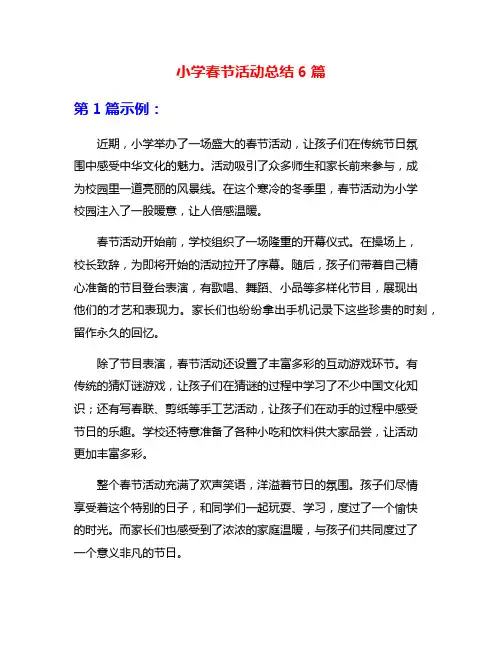 小学春节活动总结 6 篇

第 1 篇示例：

近期，小学举办了一场盛大的春节活动，让孩子们在传统节日氛围中感受中华文化的魅力。活动吸引了众多师生和家长前来参与，成为校园里一道亮丽的风景线。在这个寒冷的冬季里，春节活动为小学校园注入了一股暖意，让人倍感温暖。

春节活动开始前，学校组织了一场隆重的开幕仪式。在操场上，校长致辞，为即将开始的活动拉开了序幕。随后，孩子们带着自己精心准备的节目登台表演，有歌唱、舞蹈、小品等多样化节目，展现出他们的才艺和表现力。家长们也纷纷拿出手机记录下这些珍贵的时刻，留作永久的回忆。

除了节目表演，春节活动还设置了丰富多彩的互动游戏环节。有传统的猜灯谜游戏，让孩子们在猜谜的过程中学习了不少中国文化知识；还有写春联、剪纸等手工艺活动，让孩子们在动手的过程中感受节日的乐趣。学校还特意准备了各种小吃和饮料供大家品尝，让活动更加丰富多彩。

整个春节活动充满了欢声笑语，洋溢着节日的氛围。孩子们尽情享受着这个特别的日子，和同学们一起玩耍、学习，度过了一个愉快的时光。而家长们也感受到了浓浓的家庭温暖，与孩子们共同度过了一个意义非凡的节日。